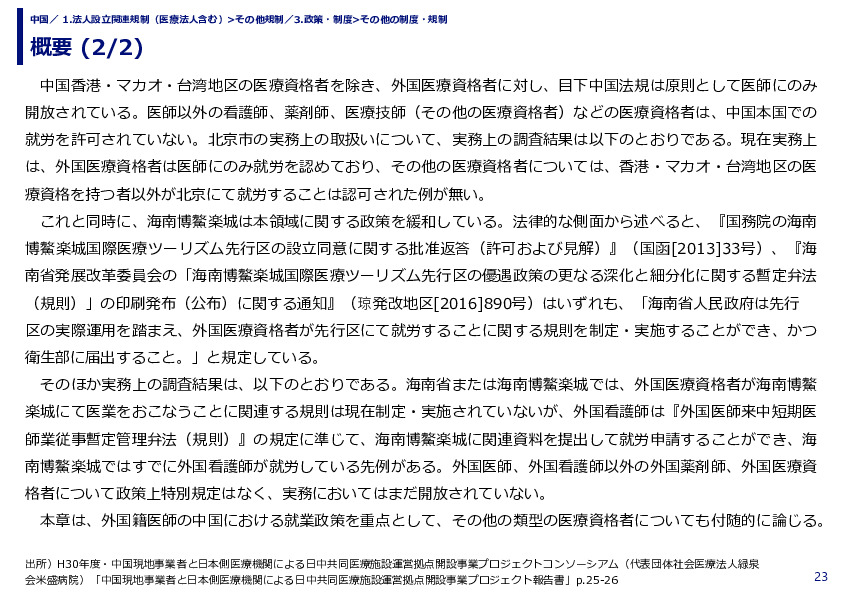 中国／ 1.法人設立関連規制（医療法人含む）>その他規制／3.政策・制度>その他の制度・規制

概要 (2/2)

中国香港・マカオ・台湾地区の医療資格者を除き、外国医療資格者に対し、目下中国法規は原則として医師にのみ開放されている。医師以外の看護師、薬剤師、医療技師（その他の医療資格者）などの医療資格者は、中国本国での就労を許可されていない。北京市の実務上の取扱いについて、実務上の調査結果は以下のとおりである。現在実務上は、外国医療資格者は医師にのみ就労を認めており、その他の医療資格者については、香港・マカオ・台湾地区の医療資格を持つ者以外が北京にて就労することは認可された例が無い。

これと同時に、海南博鰲楽城は本領域に関する政策を緩和している。法律的な側面から述べると、『国務院の海南博鰲楽城国際医療ツーリズム先行区の設立同意に関する批准返答（許可および見解）』（国函[2013]33号）、『海南省発展改革委員会の「海南博鰲楽城国際医療ツーリズム先行区の優遇政策の更なる深化と細分化に関する暫定弁法（規則）」の印刷発布（公布）に関する通知』（琼発改地区[2016]890号）はいずれも、「海南省人民政府は先行区の実際運用を踏まえ、外国医療資格者が先行区にて就労することに関する規則を制定・実施することができ、かつ衛生部に届出すること。」と規定している。

そのほか実務上の調査結果は、以下のとおりである。海南省または海南博鰲楽城では、外国医療資格者が海南博鰲楽城にて医業をおこなうことに関連する規則は現在制定・実施されていないが、外国看護師は『外国医師来中短期医師業従事暫定管理弁法（規則）』の規定に準じて、海南博鰲楽城に関連資料を提出して就労申請することができ、海南博鰲楽城ではすでに外国看護師が就労している先例がある。外国医師、外国看護師以外の外国薬剤師、外国医療資格者について政策上特別規定はなく、実務においてはまだ開放されていない。

本章は、外国籍医師の中国における就業政策を重点として、その他の類型の医療資格者についても付随的に論じる。

出所）H30年度・中国現地事業者と日本側医療機関による日中共同医療施設運営拠点開設事業プロジェクトコンソーシアム（代表団体社会医療法人緑泉会米盛病院）「中国現地事業者と日本側医療機関による日中共同医療施設運営拠点開設事業プロジェクト報告書」p.25-26

23